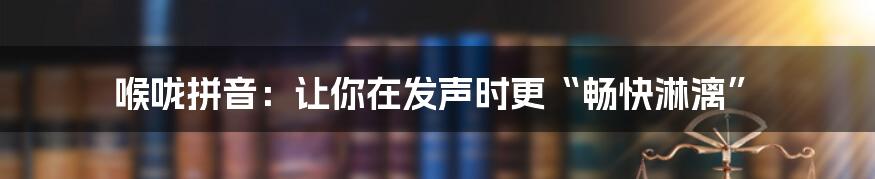 喉咙拼音：让你在发声时更“畅快淋漓”